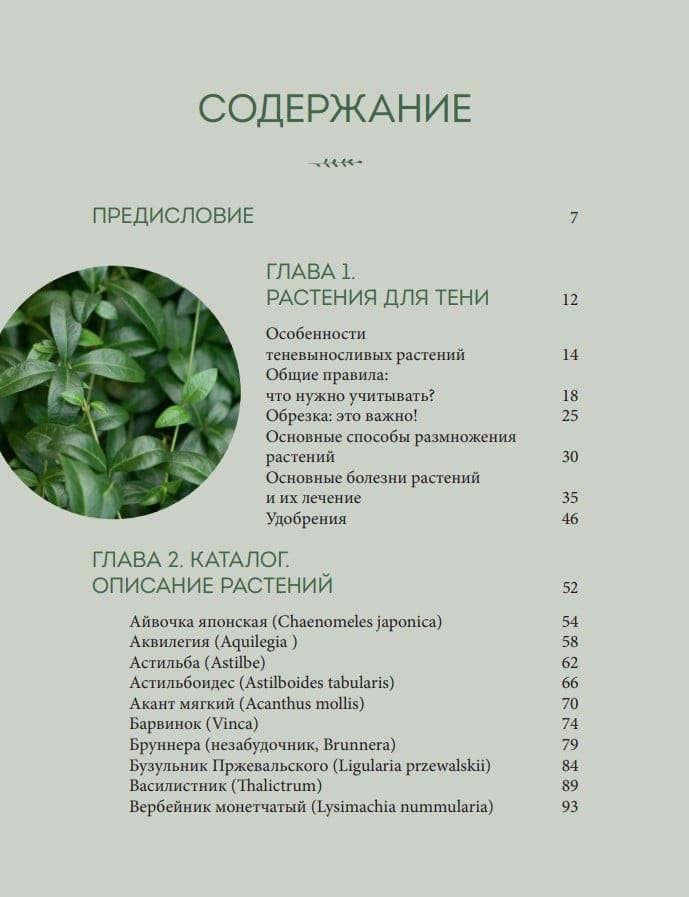 СОДЕРЖАНИЕ

ПРЕДИСЛОВИЕ 7

ГЛАВА 1.
РАСТЕНИЯ ДЛЯ ТЕНИ 12

Особенности теневыносливых растений 14
Общие правила: что нужно учитывать? 18
Обрезка: это важно! 25
Основные способы размножения растений 30
Основные болезни растений и их лечение 35
Удобрения 46

ГЛАВА 2. КАТАЛОГ.
ОПИСАНИЕ РАСТЕНИЙ 52

Айвочка японская (Chaenomeles japonica) 54
Аквилегия (Aquilegia ) 58
Астильба (Astilbe) 62
Астильбоидес (Astilboides tabularis) 66
Акант мягкий (Acanthus mollis) 70
Барвинок (Vinca) 74
Бруннера (незабудочник, Brunnera) 79
Бузульник Пржевальского (Ligularia przewalskii) 84
Василистник (Thalictrum) 89
Вербейник монетчатый (Lysimachia nummularia) 93